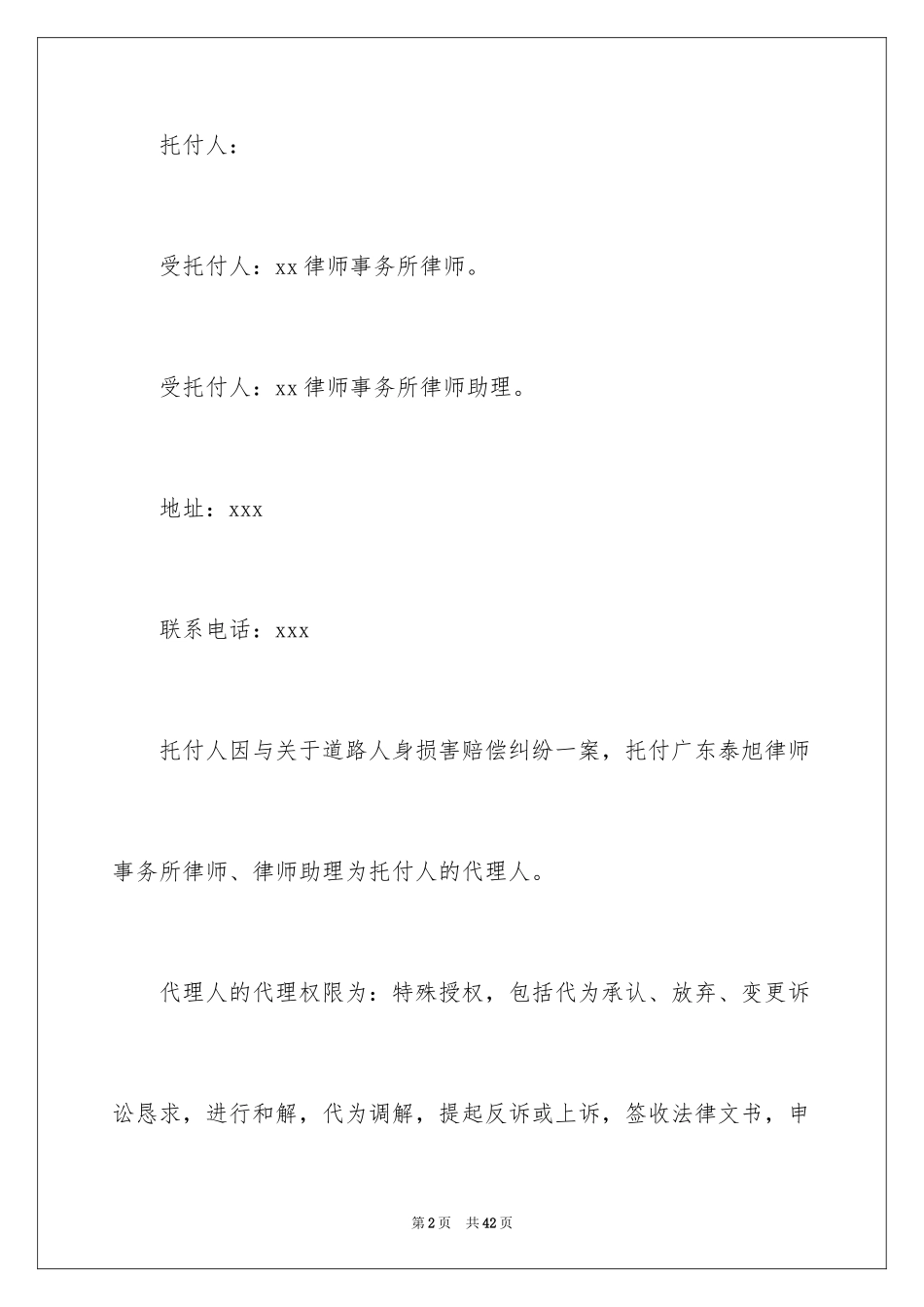 托付人：

受托付人：xx律师事务所律师。

受托付人：xx律师事务所律师助理。

地址：xxx

联系电话：xxx

托付人因与关于道路人身损害赔偿纠纷一案，托付广东泰旭律师事务所律师、律师助理为托付人的代理人。

代理人的代理权限为：特殊授权，包括代为承认、放弃、变更诉讼恳求，进行和解，代为调解，提起反诉或上诉，签收法律文书，申

第2页 共42页